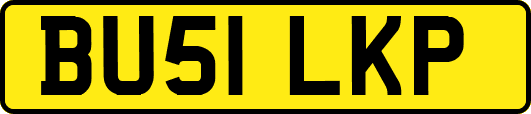 BU51 LKP